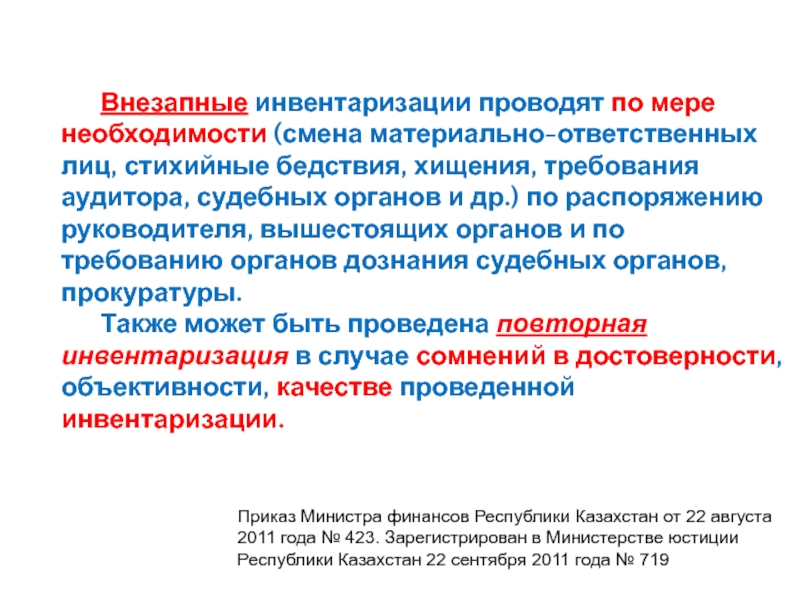 Внезапные инвентаризации проводят по мере необходимости (смена материально-ответственных лиц, стихийные бедствия, хищения, требования аудитора, судебных органов и др.) по распоряжению руководителя, вышестоящих органов и по требованию органов дознания судебных органов, прокуратуры.

Также может быть проведена повторная инвентаризация в случае сомнений в достоверности, объективности, качестве проведенной инвентаризации.

Приказ Министра финансов Республики Казахстан от 22 августа 2011 года № 423. Зарегистрирован в Министерстве юстиции Республики Казахстан 22 сентября 2011 года № 719